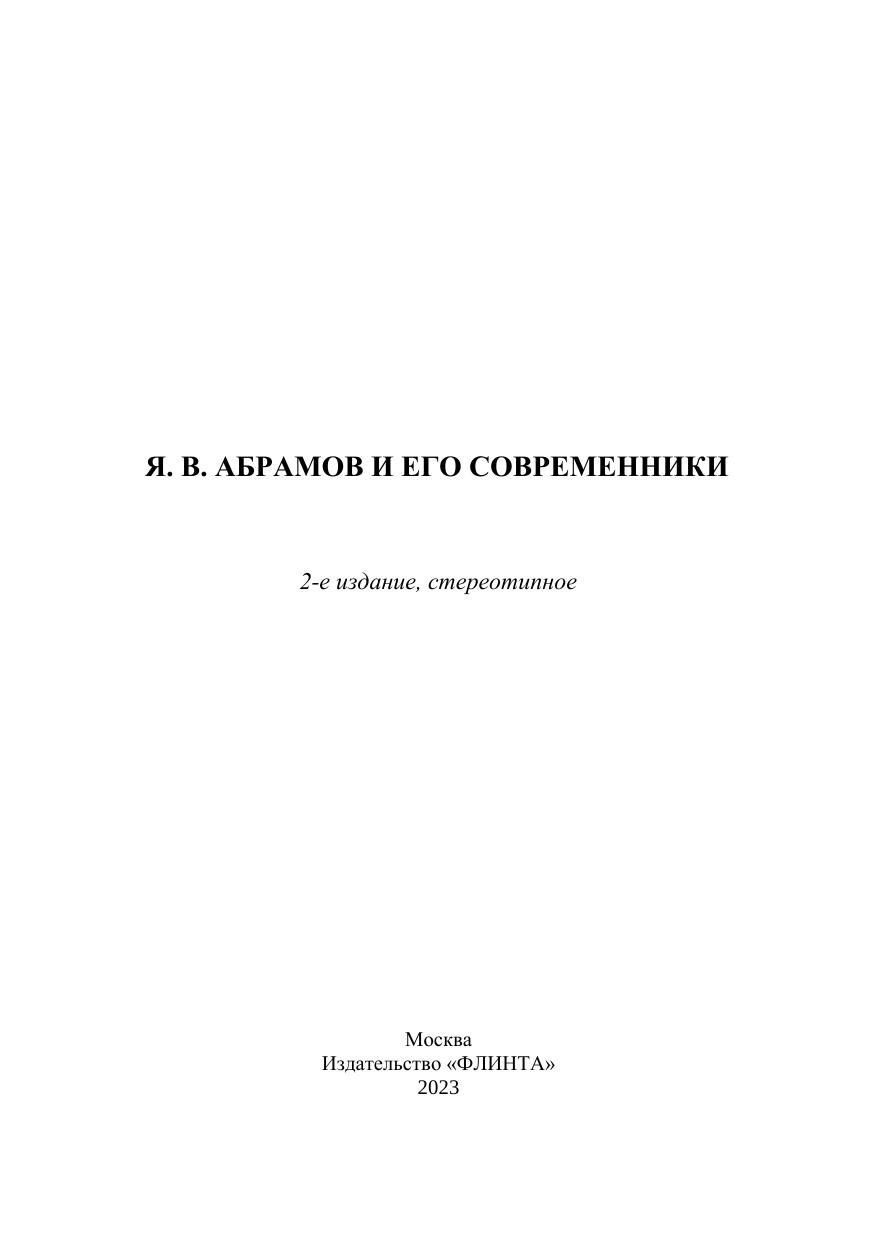 Я. В. АБРАМОВ И ЕГО СОВРЕМЕННИКИ

2-е издание, стереотипное

Москва
Издательство «ФЛИНТА»
2023